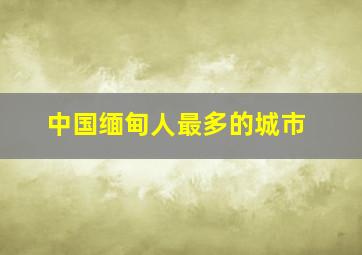 中国缅甸人最多的城市